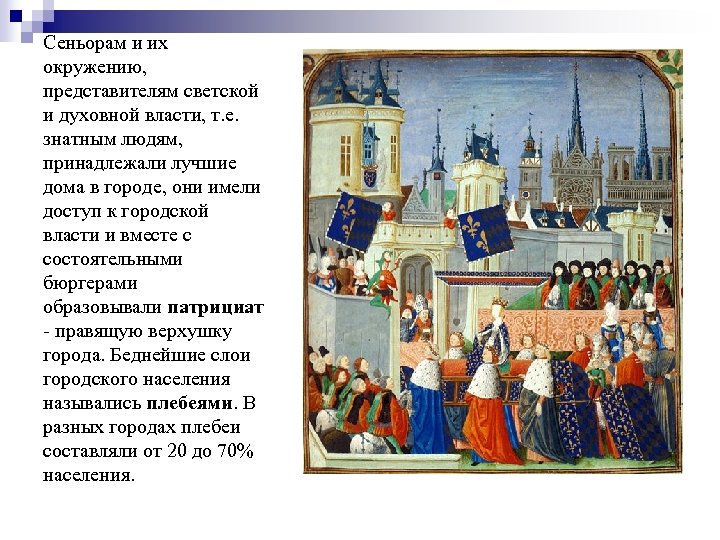 Сеньорам и их окружению, представителям светской и духовной власти, т.е. знатным людям, принадлежали лучшие дома в городе, они имели доступ к городской власти и вместе с состоятельными бюргерами образовывали патрициат - правящую верхушку города. Беднейшие слои городского населения назывались плебеями. В разных городах плебеи составляли от 20 до 70% населения.